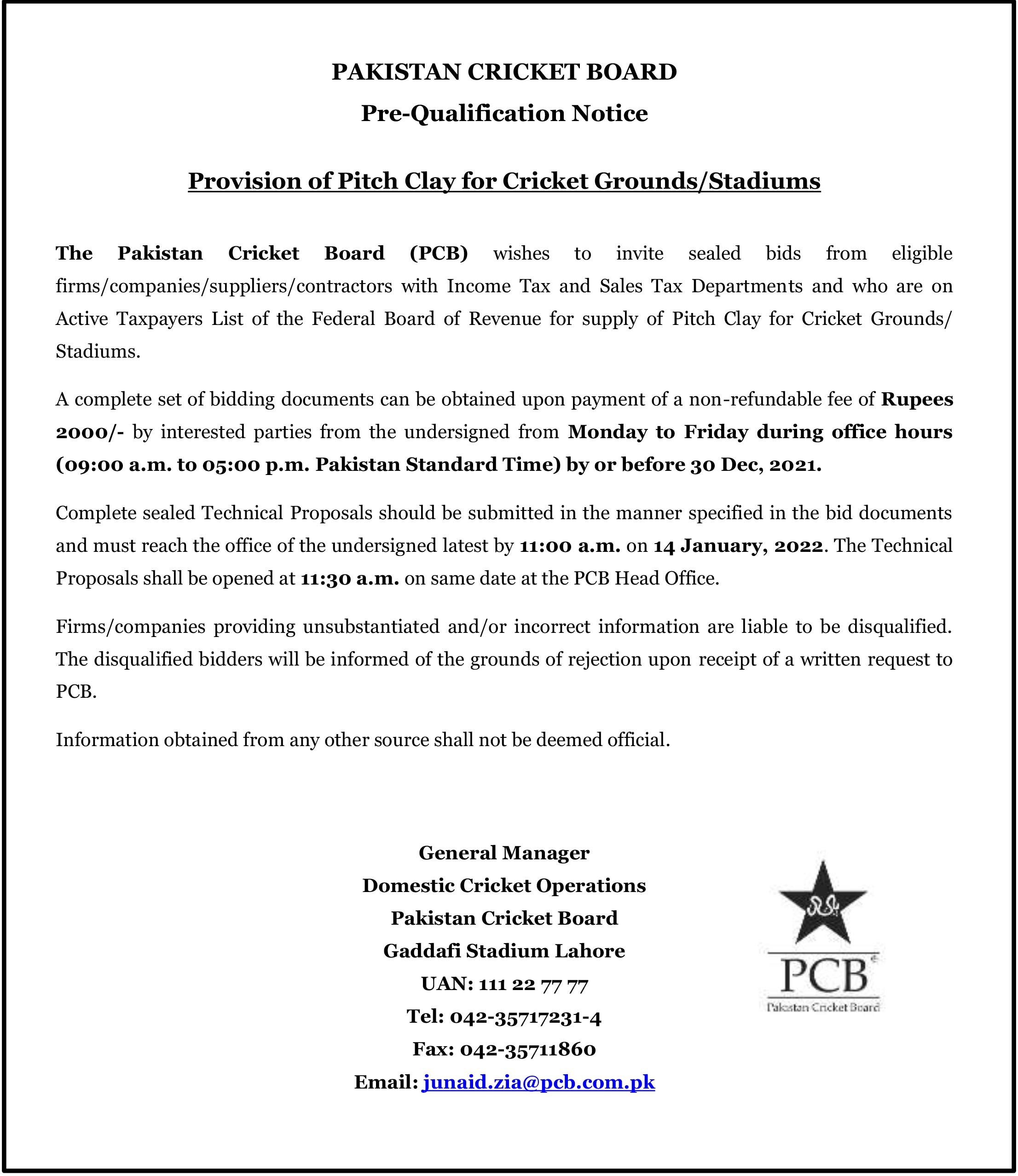 PAKISTAN CRICKET BOARD
Pre-Qualification Notice

Provision of Pitch Clay for Cricket Grounds/Stadiums

The Pakistan Cricket Board (PCB) wishes to invite sealed bids from eligible firms/companies/suppliers/contractors with Income Tax and Sales Tax Departments and who are on Active Taxpayers List of the Federal Board of Revenue for supply of Pitch Clay for Cricket Grounds/ Stadiums.

A complete set of bidding documents can be obtained upon payment of a non-refundable fee of Rupees 2000/- by interested parties from the undersigned from Monday to Friday during office hours (09:00 a.m. to 05:00 p.m. Pakistan Standard Time) by or before 30 Dec, 2021.

Complete sealed Technical Proposals should be submitted in the manner specified in the bid documents and must reach the office of the undersigned latest by 11:00 a.m. on 14 January, 2022. The Technical Proposals shall be opened at 11:30 a.m. on same date at the PCB Head Office.

Firms/companies providing unsubstantiated and/or incorrect information are liable to be disqualified. The disqualified bidders will be informed of the grounds of rejection upon receipt of a written request to PCB.

Information obtained from any other source shall not be deemed official.

General Manager
Domestic Cricket Operations
Pakistan Cricket Board
Gaddafi Stadium Lahore
UAN: 111 22 77 77
Tel: 042-35717231-4
Fax: 042-35711860
Email: junaid.zia@pcb.com.pk

PCB
Pakistan Cricket Board